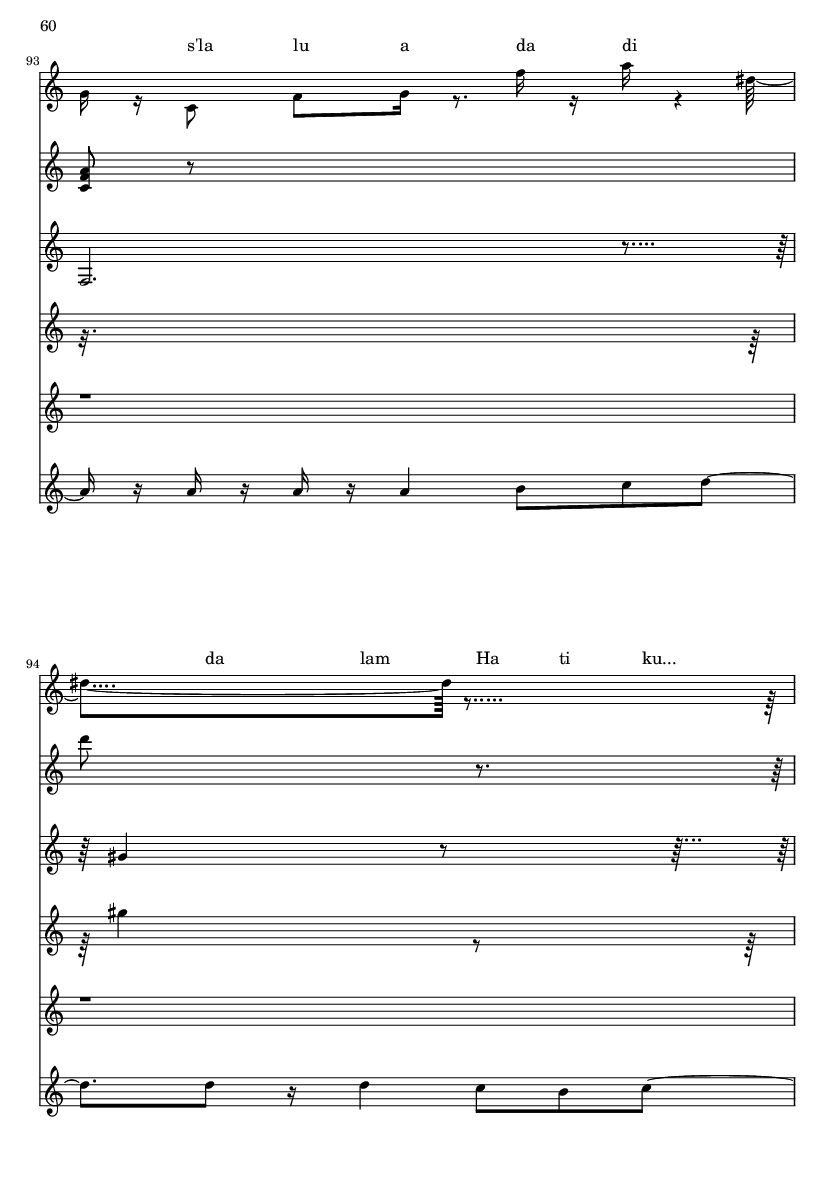 60

93

s'la lu a da di

94

da lam Ha ti ku...